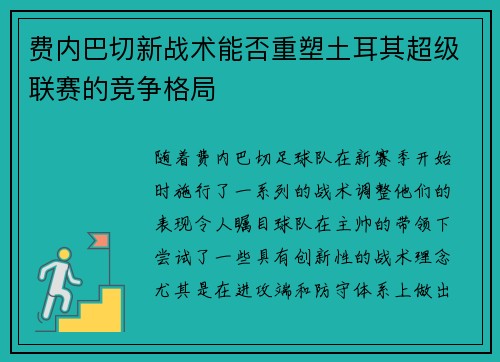 费内巴切新战术能否重塑土耳其超级联赛的竞争格局

随着费内巴切足球队在新赛季开始时施行了一系列的战术调整他们的表现令人瞩目球队在主帅的带领下尝试了一些具有创新性的战术理念尤其是在进攻端和防守体系上做出